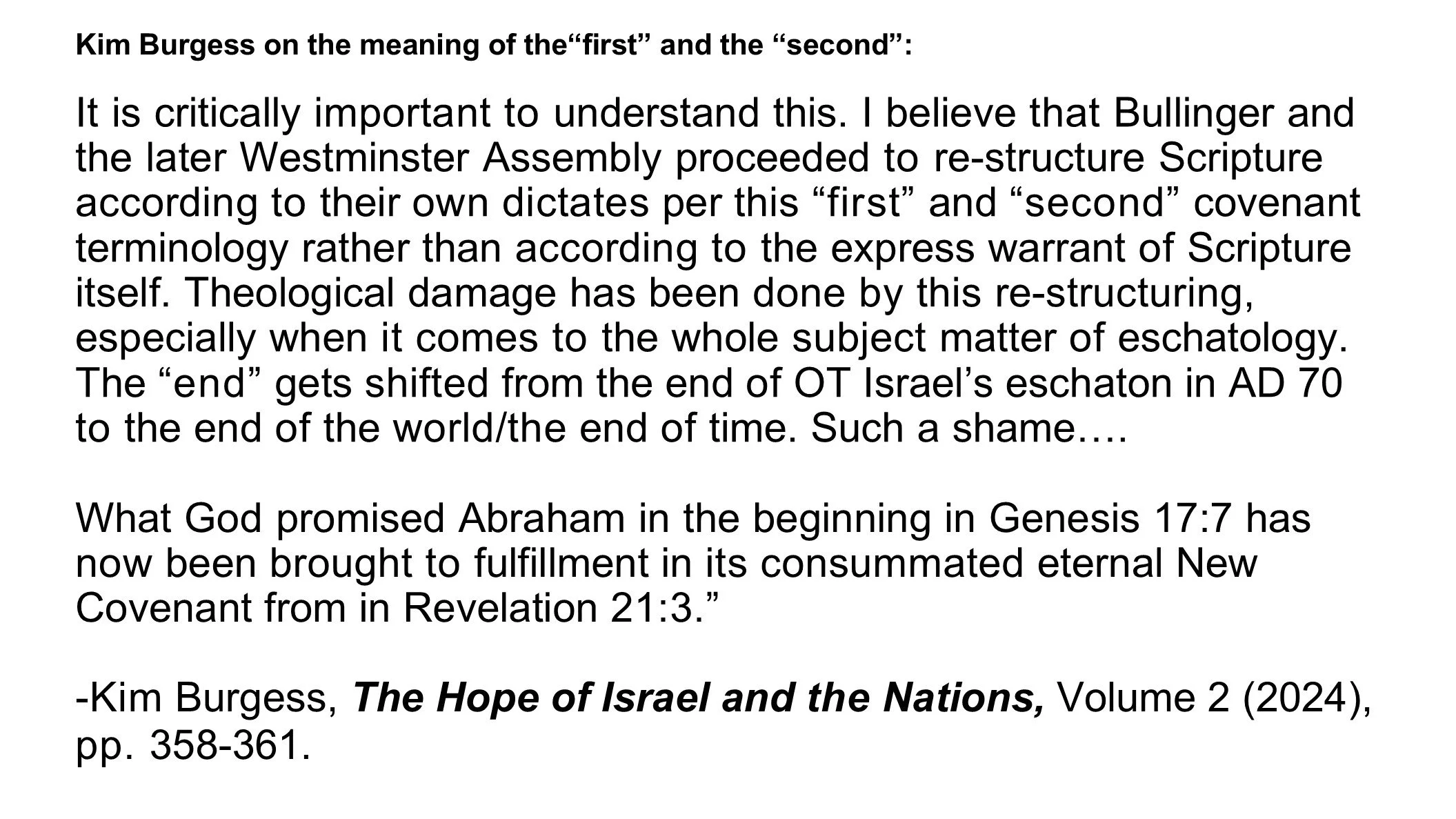 Kim Burgess on the meaning of the"first" and the "second":

It is critically important to understand this. I believe that Bullinger and the later Westminster Assembly proceeded to re-structure Scripture according to their own dictates per this "first" and "second" covenant terminology rather than according to the express warrant of Scripture itself. Theological damage has been done by this re-structuring, especially when it comes to the whole subject matter of eschatology. The "end" gets shifted from the end of OT Israel's eschaton in AD 70 to the end of the world/the end of time. Such a shame….

What God promised Abraham in the beginning in Genesis 17:7 has now been brought to fulfillment in its consummated eternal New Covenant from in Revelation 21:3."

-Kim Burgess, The Hope of Israel and the Nations, Volume 2 (2024), pp. 358-361.